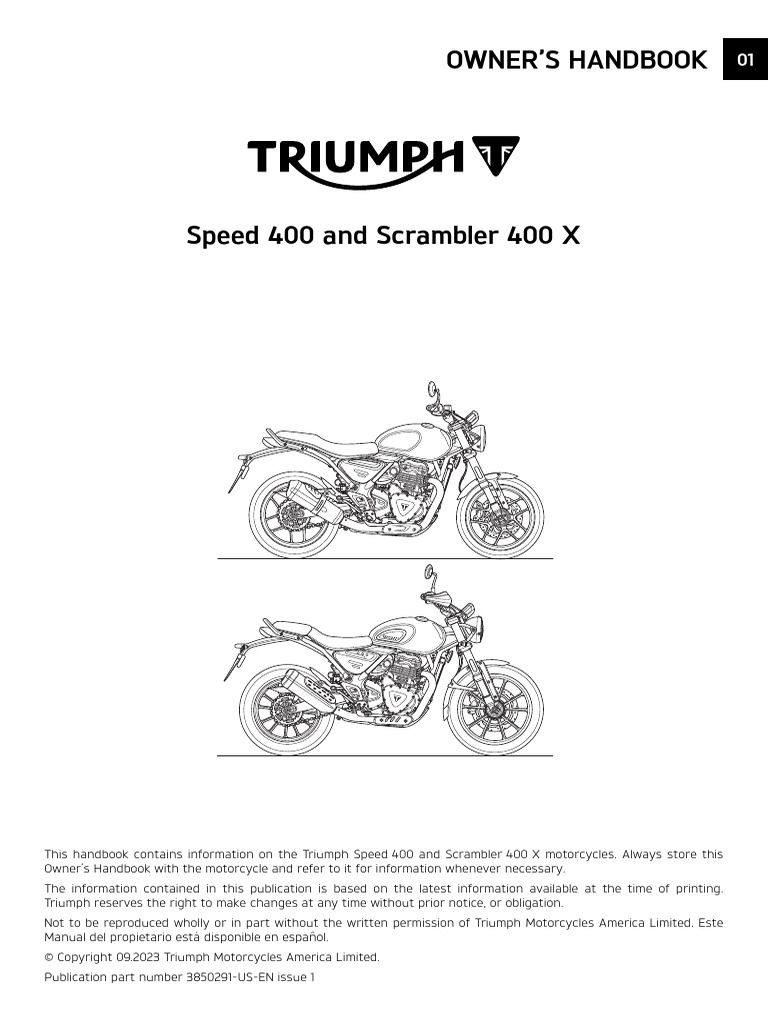 OWNER'S HANDBOOK 01

TRIUMPH

Speed 400 and Scrambler 400 X

This handbook contains information on the Triumph Speed 400 and Scrambler 400 X motorcycles. Always store this Owner's Handbook with the motorcycle and refer to it for information whenever necessary.

The information contained in this publication is based on the latest information available at the time of printing. Triumph reserves the right to make changes at any time without prior notice, or obligation.

Not to be reproduced wholly or in part without the written permission of Triumph Motorcycles America Limited. Este Manual del propietario está disponible en español.

© Copyright 09.2023 Triumph Motorcycles America Limited.

Publication part number 3850291-US-EN issue 1